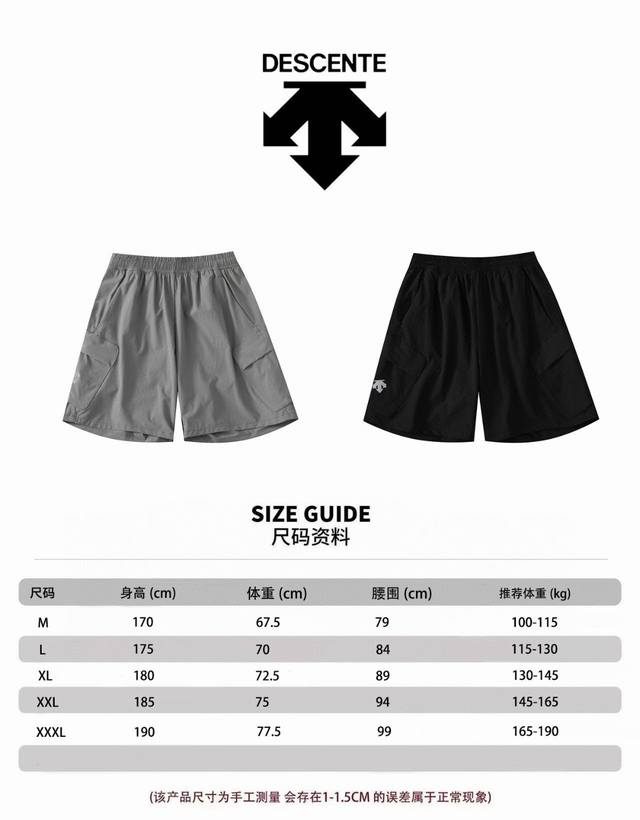 DESCENTE

SIZE GUIDE
尺码资料

| 尺码 | 身高 (cm) | 体重 (cm) | 腰围 (cm) | 推荐体重 (kg) |
|---|---|---|---|---|
| M | 170 | 67.5 | 79 | 100-115 |
| L | 175 | 70 | 84 | 115-130 |
| XL | 180 | 72.5 | 89 | 130-145 |
| XXL | 185 | 75 | 94 | 145-165 |
| XXXL | 190 | 77.5 | 99 | 165-190 |

(该产品尺寸为手工测量 会存在1-1.5CM 的误差属于正常现象)